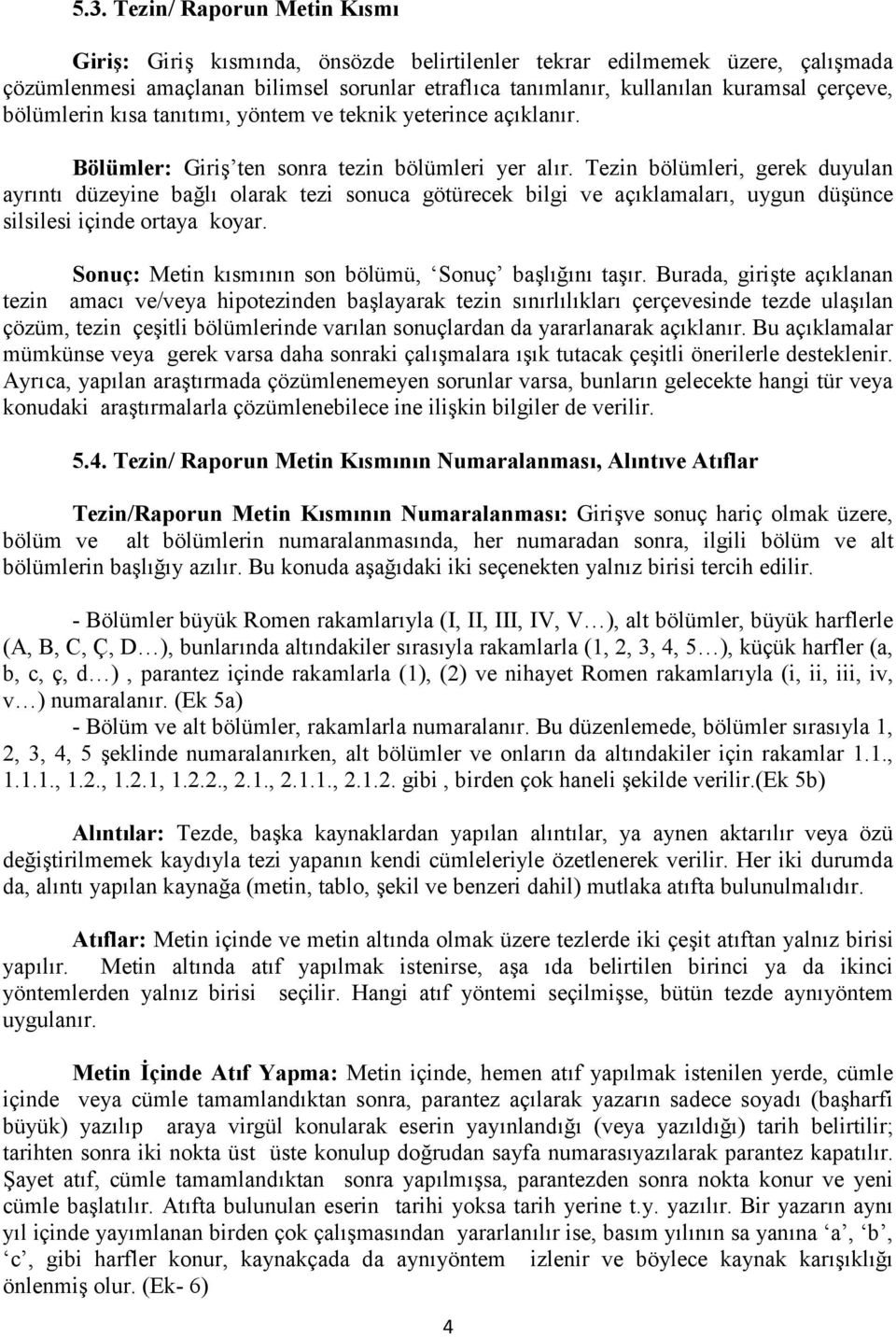 5.3. Tezin/ Raporun Metin Kısmı

Giriş: Giriş kısmında, önsözde belirtilenler tekrar edilmemek üzere, çalışmada çözümlenmesi amaçlanan bilimsel sorunlar etraflıca tanımlanır, kullanılan kuramsal çerçeve, bölümlerin kısa tanıtımı, yöntem ve teknik yeterince açıklanır.

Bölümler: Giriş'ten sonra tezin bölümleri yer alır. Tezin bölümleri, gerek duyulan ayrıntı düzeyine bağlı olarak tezi sonuca götürecek bilgi ve açıklamaları, uygun düşünce silsilesi içinde ortaya koyar.

Sonuç: Metin kısmının son bölümü, 'Sonuç' başlığını taşır. Burada, girişte açıklanan tezin amacı ve/veya hipotezinden başlayarak tezin sınırlılıkları çerçevesinde tezde ulaşılan çözüm, tezin çeşitli bölümlerinde varılan sonuçlardan da yararlanarak açıklanır. Bu açıklamalar mümkünse veya gerek varsa daha sonraki çalışmalara ışık tutacak çeşitli önerilerle desteklenir. Ayrıca, yapılan araştırmada çözümlenemeyen sorunlar varsa, bunların gelecekte hangi tür veya konudaki araştırmalarla çözümlenebilece ine ilişkin bilgiler de verilir.

5.4. Tezin/ Raporun Metin Kısmının Numaralanması, Alıntıve Atıflar

Tezin/Raporun Metin Kısmının Numaralanması: Girişve sonuç hariç olmak üzere, bölüm ve alt bölümlerin numaralanmasında, her numaradan sonra, ilgili bölüm ve alt bölümlerin başlığıy azılır. Bu konuda aşağıdaki iki seçenekten yalnız birisi tercih edilir.

- Bölümler büyük Romen rakamlarıyla (I, II, III, IV, V…), alt bölümler, büyük harflerle (A, B, C, Ç, D…), bunlarında altındakiler sırasıyla rakamlarla (1, 2, 3, 4, 5…), küçük harfler (a, b, c, ç, d…) , parantez içinde rakamlarla (1), (2) ve nihayet Romen rakamlarıyla (i, ii, iii, iv, v…) numaralanır. (Ek 5a)
- Bölüm ve alt bölümler, rakamlarla numaralanır. Bu düzenlemede, bölümler sırasıyla 1, 2, 3, 4, 5 şeklinde numaralanırken, alt bölümler ve onların da altındakiler için rakamlar 1.1., 1.1.1., 1.2., 1.2.1, 1.2.2., 2.1., 2.1.1., 2.1.2. gibi , birden çok haneli şekilde verilir.(Ek 5b)

Alıntılar: Tezde, başka kaynaklardan yapılan alıntılar, ya aynen aktarılır veya özü değiştirilmemek kaydıyla tezi yapanın kendi cümleleriyle özetlenerek verilir. Her iki durumda da, alıntı yapılan kaynağa (metin, tablo, şekil ve benzeri dahil) mutlaka atıfta bulunulmalıdır.

Atıflar: Metin içinde ve metin altında olmak üzere tezlerde iki çeşit atıftan yalnız birisi yapılır. Metin altında atıf yapılmak istenirse, aşa ıda belirtilen birinci ya da ikinci yöntemlerden yalnız birisi seçilir. Hangi atıf yöntemi seçilmişse, bütün tezde aynıyöntem uygulanır.

Metin İçinde Atıf Yapma: Metin içinde, hemen atıf yapılmak istenilen yerde, cümle içinde veya cümle tamamlandıktan sonra, parantez açılarak yazarın sadece soyadı (başharfi büyük) yazılıp araya virgül konularak eserin yayınlandığı (veya yazıldığı) tarih belirtilir; tarihten sonra iki nokta üst üste konulup doğrudan sayfa numarasıyazılarak parantez kapatılır. Şayet atıf, cümle tamamlandıktan sonra yapılmışsa, parantezden sonra nokta konur ve yeni cümle başlatılır. Atıfta bulunulan eserin tarihi yoksa tarih yerine t.y. yazılır. Bir yazarın aynı yıl içinde yayımlanan birden çok çalışmasından yararlanılır ise, basım yılının sa yanına 'a', 'b', 'c', gibi harfler konur, kaynakçada da aynıyöntem izlenir ve böylece kaynak karışıklığı önlenmiş olur. (Ek- 6)

4